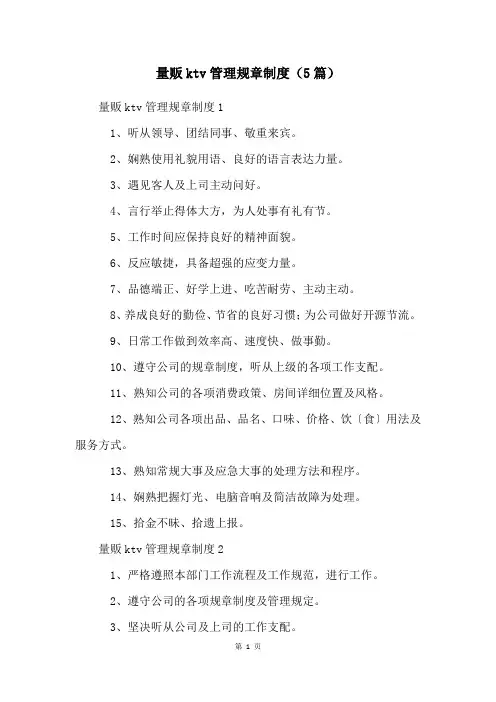 量贩 ktv 管理规章制度（5 篇）

量贩 ktv 管理规章制度 1

1、听从领导、团结同事、敬重来宾。

2、娴熟使用礼貌用语、良好的语言表达力量。

3、遇见客人及上司主动问好。

4、言行举止得体大方，为人处事有礼有节。

5、工作时间应保持良好的精神面貌。

6、反应敏捷，具备超强的应变力量。

7、品德端正、好学上进、吃苦耐劳、主动主动。

8、养成良好的勤俭、节省的良好习惯；为公司做好开源节流。

9、日常工作做到效率高、速度快、做事勤。

10、遵守公司的规章制度，听从上级的各项工作支配。

11、熟知公司的各项消费政策、房间详细位置及风格。

12、熟知公司各项出品、品名、口味、价格、饮〔食〕用法及服务方式。

13、熟知常规大事及应急大事的处理方法和程序。

14、娴熟把握灯光、电脑音响及简洁故障为处理。

15、拾金不昧、拾遗上报。

量贩 ktv 管理规章制度 2

1、严格遵照本部门工作流程及工作规范，进行工作。

2、遵守公司的各项规章制度及管理规定。

3、坚决听从公司及上司的工作支配。

第 1 页